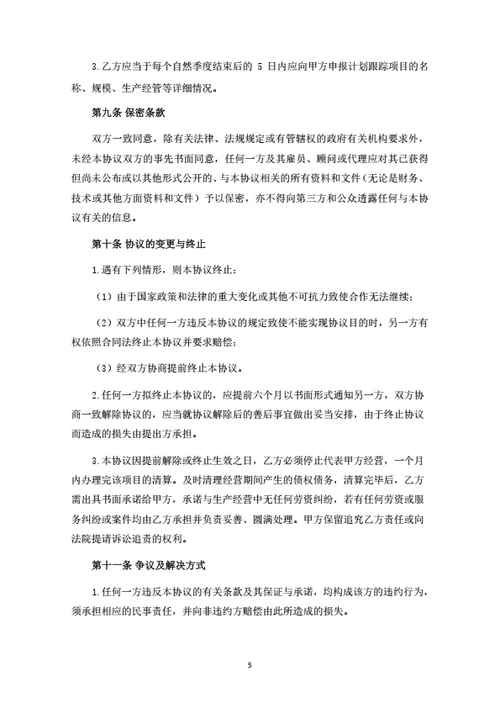 3. 乙方应当于每个自然季度结束后的 5 日内应向甲方申报计划跟踪项目的名称、规模、生产经管等详细情况。

第九条 保密条款

双方一致同意，除有关法律、法规规定或有管辖权的政府有关机构要求外，未经本协议双方的事先书面同意，任何一方及其雇员、顾问或代理应对其已获得但尚未公布或以其他形式公开的、与本协议相关的所有资料和文件（无论是财务、技术或其他方面资料和文件）予以保密，亦不得向第三方和公众透露任何与本协议有关的信息。

第十条 协议的变更与终止

1. 遇有下列情形，则本协议终止：

（1）由于国家政策和法律的重大变化或其他不可抗力致使合作无法继续；

（2）双方中任何一方违反本协议的规定致使不能实现协议目的时，另一方有权依照合同法终止本协议并要求赔偿；

（3）经双方协商提前终止本协议。

2. 任何一方拟终止本协议的，应提前六个月以书面形式通知另一方，双方协商一致解除协议的，应当就协议解除后的善后事宜做出妥当安排，由于终止协议而造成的损失由提出方承担。

3. 本协议因提前解除或终止生效之日，乙方必须停止代表甲方经营，一个月内办理完该项目的清算。及时清理经营期间产生的债权债务，清算完毕后，乙方需出具书面承诺给甲方，承诺与生产经营中无任何劳资纠纷，若有任何劳资或服务纠纷或案件均由乙方承担并负责妥善、圆满处理。甲方保留追究乙方责任或向法院提请诉讼追责的权利。

第十一条 争议及解决方式

1. 任何一方违反本协议的有关条款及其保证与承诺，均构成该方的违约行为，须承担相应的民事责任，并向非违约方赔偿由此所造成的损失。

5